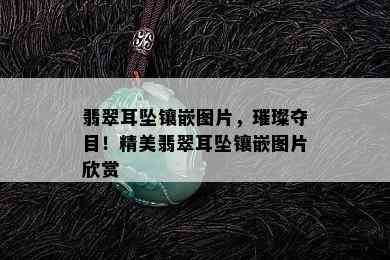 翡翠耳坠镶嵌图片，璀璨夺目！精美翡翠耳坠镶嵌图片欣赏